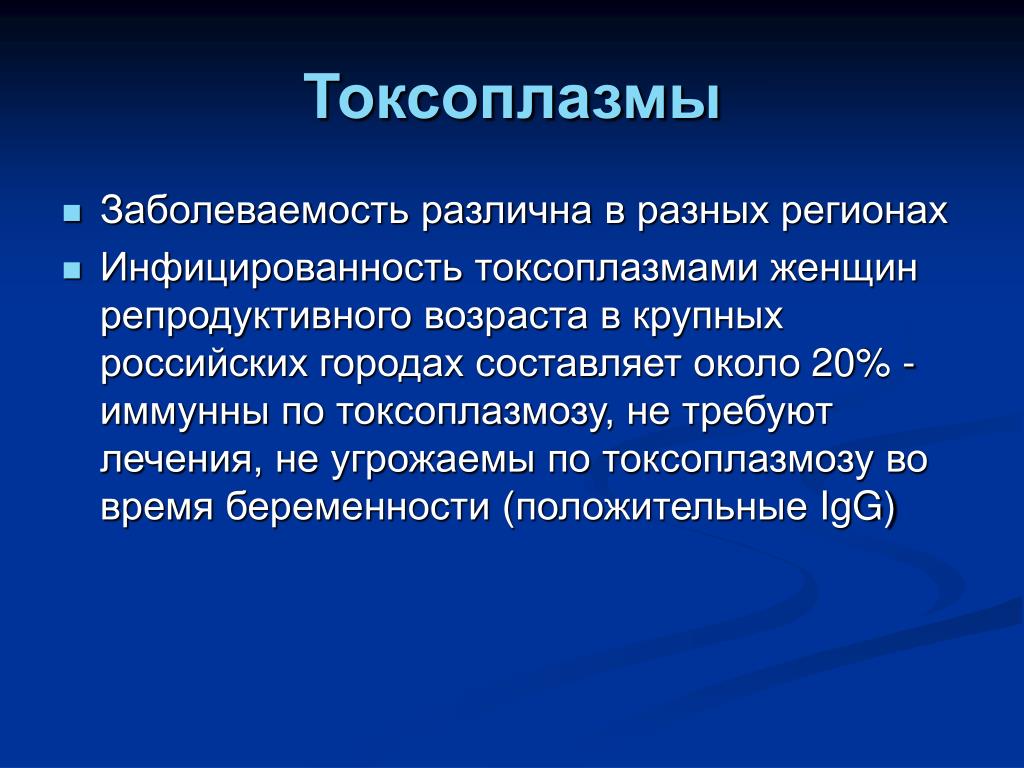 Токсоплазмы

Заболеваемость различна в разных регионах

Инфицированность токсоплазмами женщин репродуктивного возраста в крупных российских городах составляет около 20% - иммунны по токсоплазмозу, не требуют лечения, не угрожаемы по токсоплазмозу во время беременности (положительные IgG)